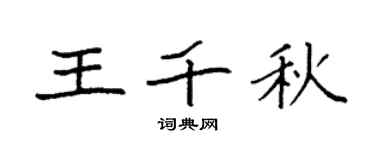 王千秋

词典网